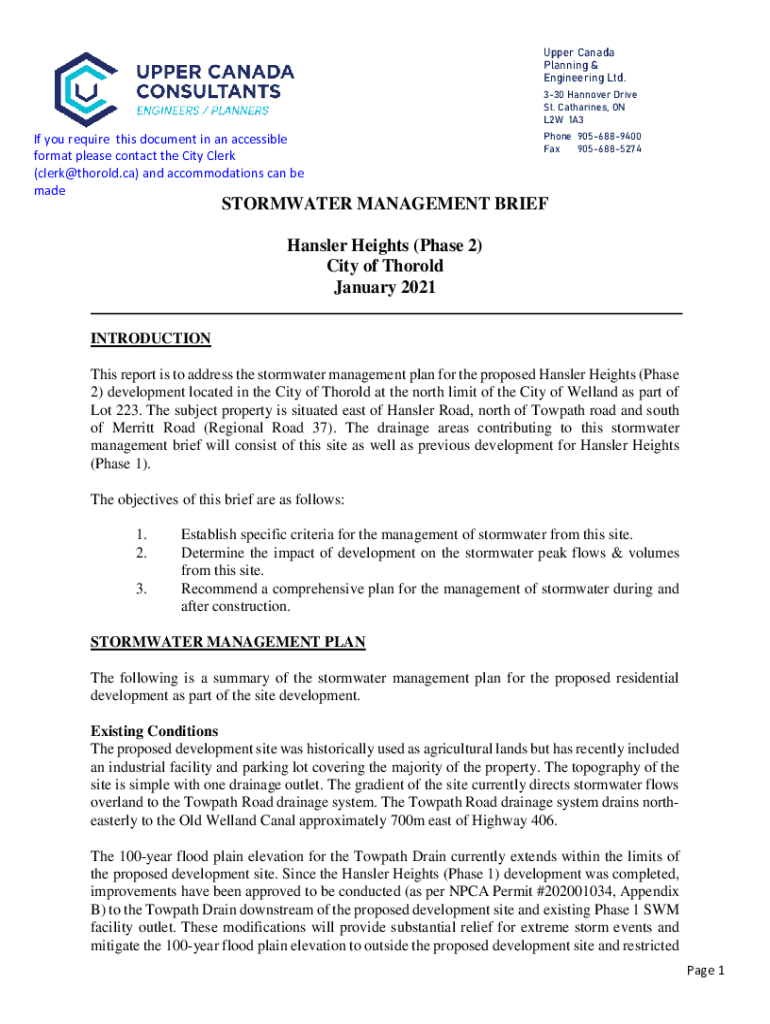 UPPER CANADA CONSULTANTS
ENGINEERS / PLANNERS

Upper Canada Planning & Engineering Ltd.
3-30 Hannover Drive
St. Catharines, ON
L2W 1A3
Phone 905-688-9400
Fax 905-688-5274

If you require this document in an accessible format please contact the City Clerk (clerk@thorold.ca) and accommodations can be made

STORMWATER MANAGEMENT BRIEF

Hansler Heights (Phase 2)
City of Thorold
January 2021

INTRODUCTION

This report is to address the stormwater management plan for the proposed Hansler Heights (Phase 2) development located in the City of Thorold at the north limit of the City of Welland as part of Lot 223. The subject property is situated east of Hansler Road, north of Towpath road and south of Merritt Road (Regional Road 37). The drainage areas contributing to this stormwater management brief will consist of this site as well as previous development for Hansler Heights (Phase 1).

The objectives of this brief are as follows:

1. Establish specific criteria for the management of stormwater from this site.
2. Determine the impact of development on the stormwater peak flows & volumes from this site.
3. Recommend a comprehensive plan for the management of stormwater during and after construction.

STORMWATER MANAGEMENT PLAN

The following is a summary of the stormwater management plan for the proposed residential development as part of the site development.

Existing Conditions
The proposed development site was historically used as agricultural lands but has recently included an industrial facility and parking lot covering the majority of the property. The topography of the site is simple with one drainage outlet. The gradient of the site currently directs stormwater flows overland to the Towpath Road drainage system. The Towpath Road drainage system drains north-easterly to the Old Welland Canal approximately 700m east of Highway 406.

The 100-year flood plain elevation for the Towpath Drain currently extends within the limits of the proposed development site. Since the Hansler Heights (Phase 1) development was completed, improvements have been approved to be conducted (as per NPCA Permit #202001034, Appendix B) to the Towpath Drain downstream of the proposed development site and existing Phase 1 SWM facility outlet. These modifications will provide substantial relief for extreme storm events and mitigate the 100-year flood plain elevation to outside the proposed development site and restricted

Page 1